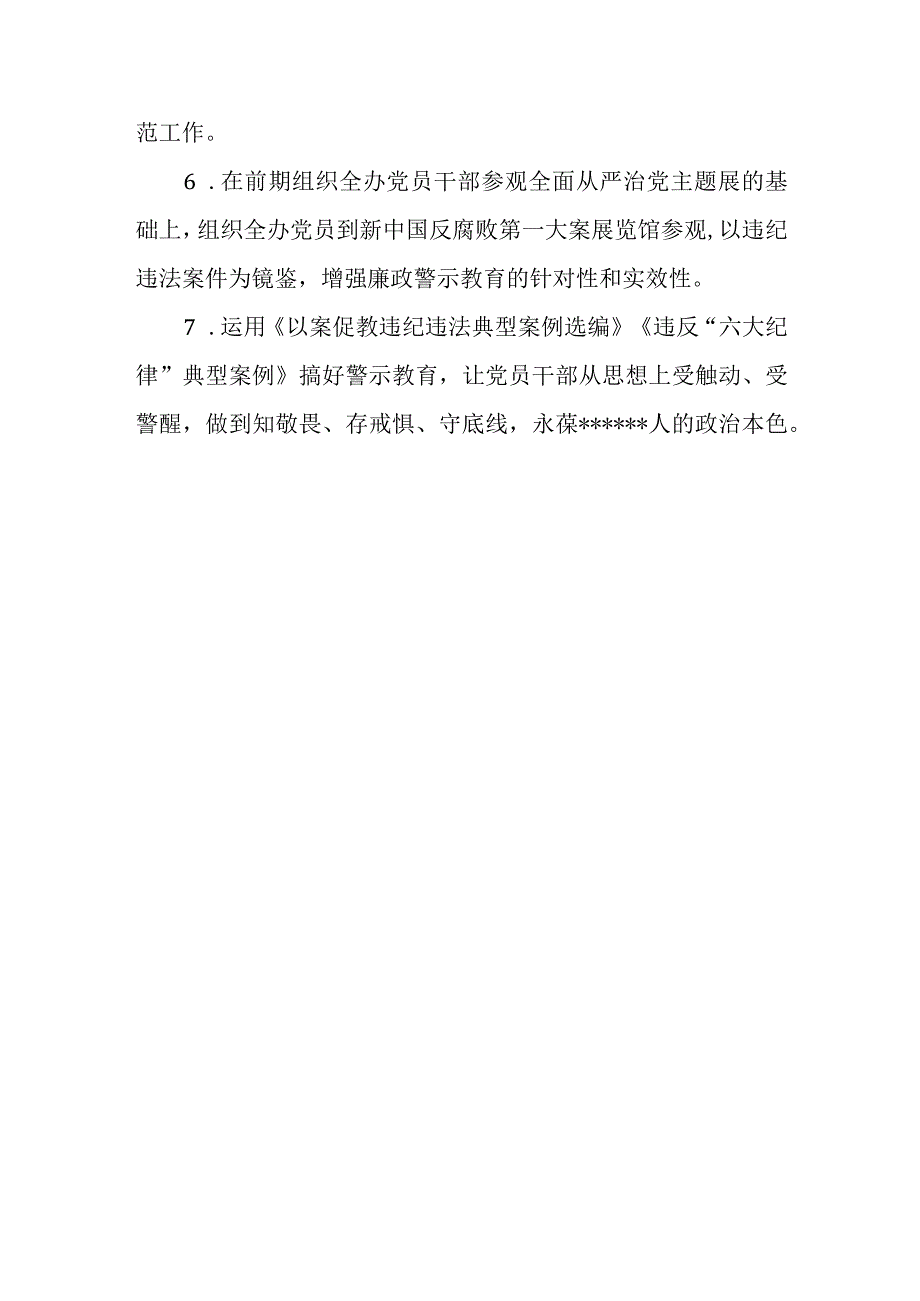 范工作。

6．在前期组织全办党员干部参观全面从严治党主题展的基础上，组织全办党员到新中国反腐败第一大案展览馆参观，以违纪违法案件为镜鉴，增强廉政警示教育的针对性和实效性。

7．运用《以案促教违纪违法典型案例选编》《违反“六大纪律”典型案例》搞好警示教育，让党员干部从思想上受触动、受警醒，做到知敬畏、存戒惧、守底线，永葆******人的政治本色。